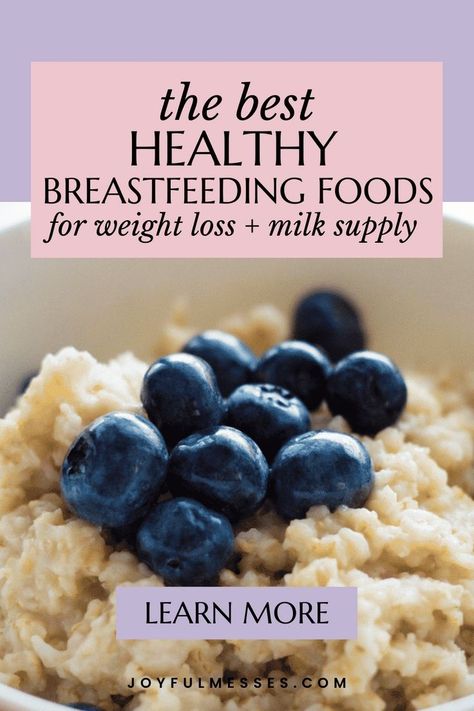 the best
HEALTHY
BREASTFEEDING FOODS
for weight loss + milk supply

LEARN MORE

JOYFULMESSES.COM